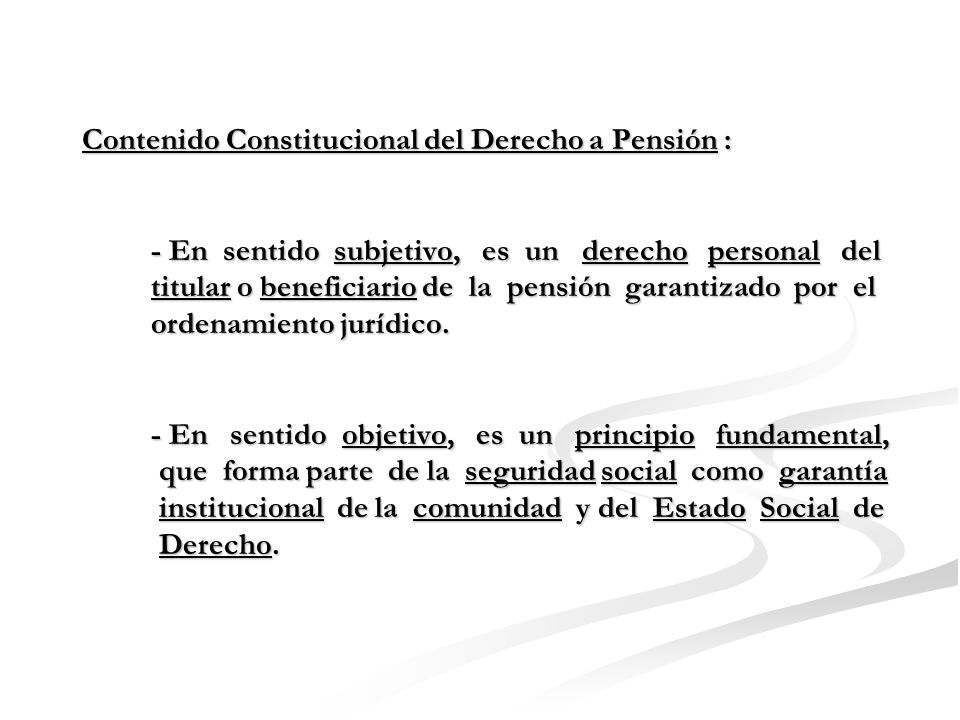 Contenido Constitucional del Derecho a Pensión :

- En sentido subjetivo, es un derecho personal del titular o beneficiario de la pensión garantizado por el ordenamiento jurídico.

- En sentido objetivo, es un principio fundamental, que forma parte de la seguridad social como garantía institucional de la comunidad y del Estado Social de Derecho.